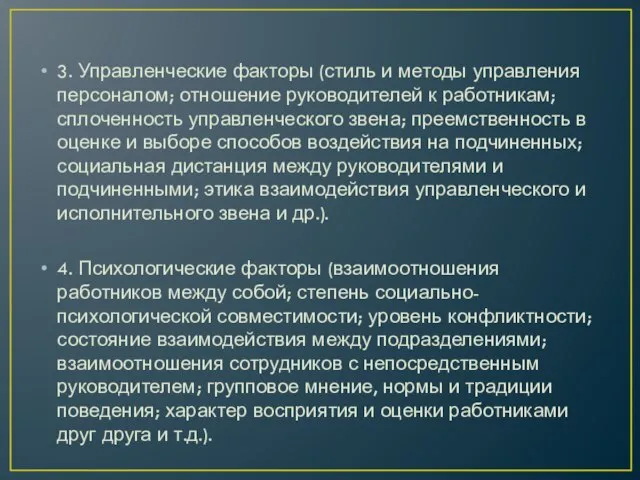 • 3. Управленческие факторы (стиль и методы управления персоналом; отношение руководителей к работникам; сплоченность управленческого звена; преемственность в оценке и выборе способов воздействия на подчиненных; социальная дистанция между руководителями и подчиненными; этика взаимодействия управленческого и исполнительного звена и др.).

• 4. Психологические факторы (взаимоотношения работников между собой; степень социально-психологической совместимости; уровень конфликтности; состояние взаимодействия между подразделениями; взаимоотношения сотрудников с непосредственным руководителем; групповое мнение, нормы и традиции поведения; характер восприятия и оценки работниками друг друга и т.д.).